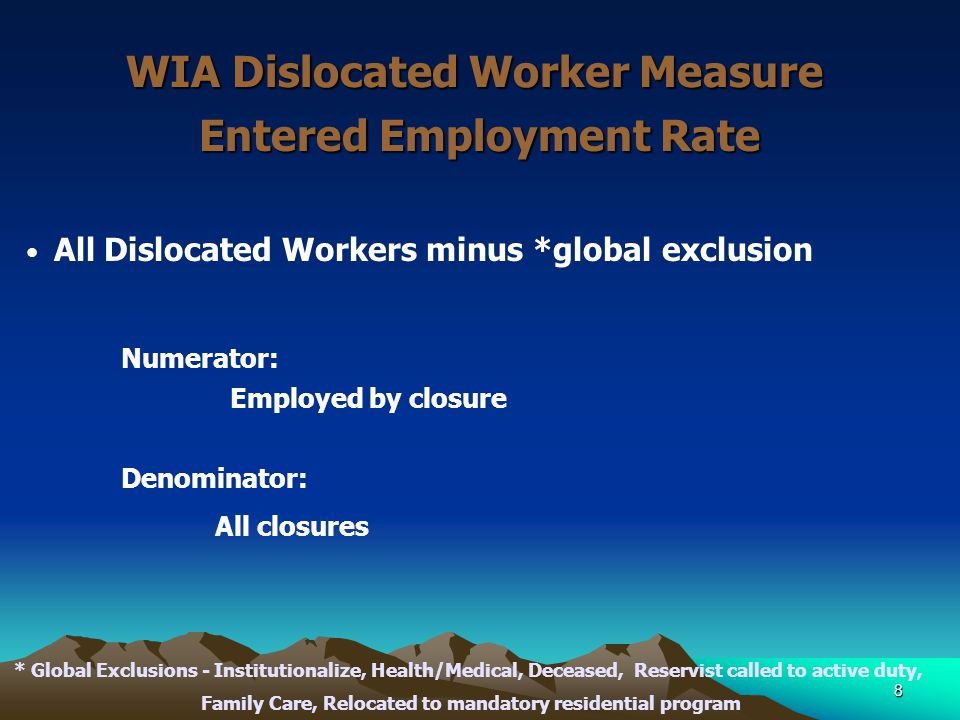 WIA Dislocated Worker Measure
Entered Employment Rate

• All Dislocated Workers minus *global exclusion

Numerator:
Employed by closure

Denominator:
All closures

* Global Exclusions - Institutionalize, Health/Medical, Deceased, Reservist called to active duty, Family Care, Relocated to mandatory residential program

8